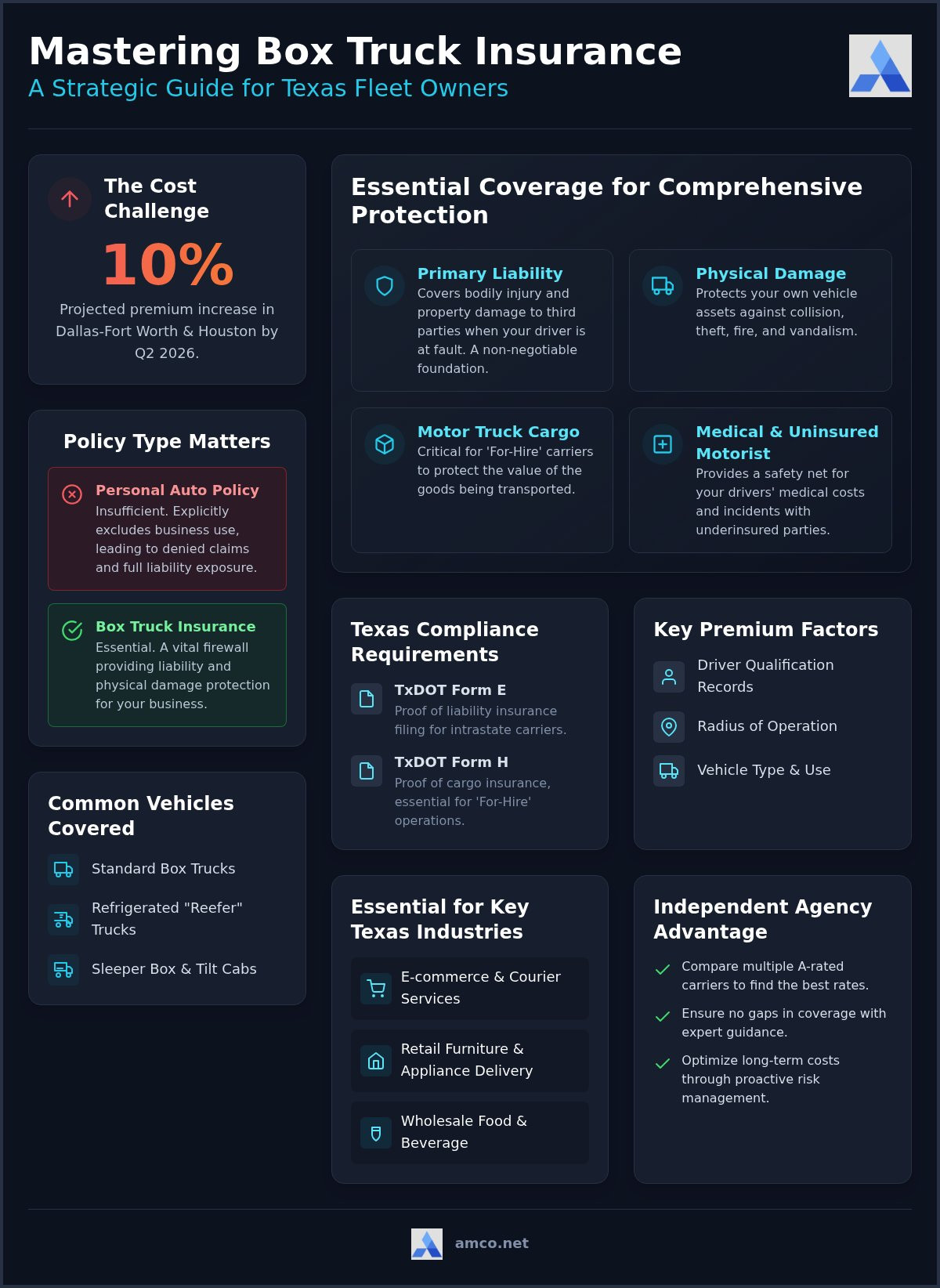 Mastering Box Truck Insurance
A Strategic Guide for Texas Fleet Owners

The Cost Challenge

10%

Projected premium increase in Dallas-Fort Worth & Houston by Q2 2026.

Policy Type Matters

Personal Auto Policy
Insufficient. Explicitly excludes business use, leading to denied claims and full liability exposure.

Box Truck Insurance
Essential. A vital firewall providing liability and physical damage protection for your business.

Common Vehicles Covered

Standard Box Trucks

Refrigerated "Reefer" Trucks

Sleeper Box & Tilt Cabs

Essential Coverage for Comprehensive Protection

Primary Liability
Covers bodily injury and property damage to third parties when your driver is at fault. A non-negotiable foundation.

Physical Damage
Protects your own vehicle assets against collision, theft, fire, and vandalism.

Motor Truck Cargo
Critical for 'For-Hire' carriers to protect the value of the goods being transported.

Medical & Uninsured Motorist
Provides a safety net for your drivers' medical costs and incidents with underinsured parties.

Texas Compliance Requirements

TxDOT Form E
Proof of liability insurance filing for intrastate carriers.

TxDOT Form H
Proof of cargo insurance, essential for 'For-Hire' operations.

Key Premium Factors

Driver Qualification Records

Radius of Operation

Vehicle Type & Use

Essential for Key Texas Industries

E-commerce & Courier Services

Retail Furniture & Appliance Delivery

Wholesale Food & Beverage

Independent Agency Advantage

Compare multiple A-rated carriers to find the best rates.

Ensure no gaps in coverage with expert guidance.

Optimize long-term costs through proactive risk management.

amco.net